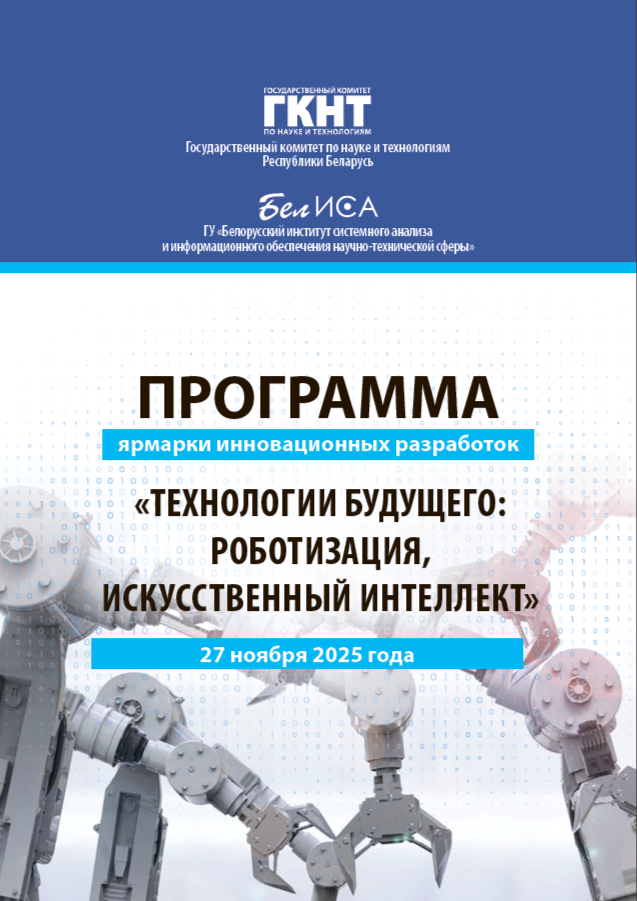 ГОСУДАРСТВЕННЫЙ КОМИТЕТ
ГКНТ
ПО НАУКЕ И ТЕХНОЛОГИЯМ
Государственный комитет по науке и технологиям Республики Беларусь

БелИСА
ГУ «Белорусский институт системного анализа и информационного обеспечения научно-технической сферы»

ПРОГРАММА
ярмарки инновационных разработок
«ТЕХНОЛОГИИ БУДУЩЕГО: РОБОТИЗАЦИЯ, ИСКУССТВЕННЫЙ ИНТЕЛЛЕКТ»
27 ноября 2025 года